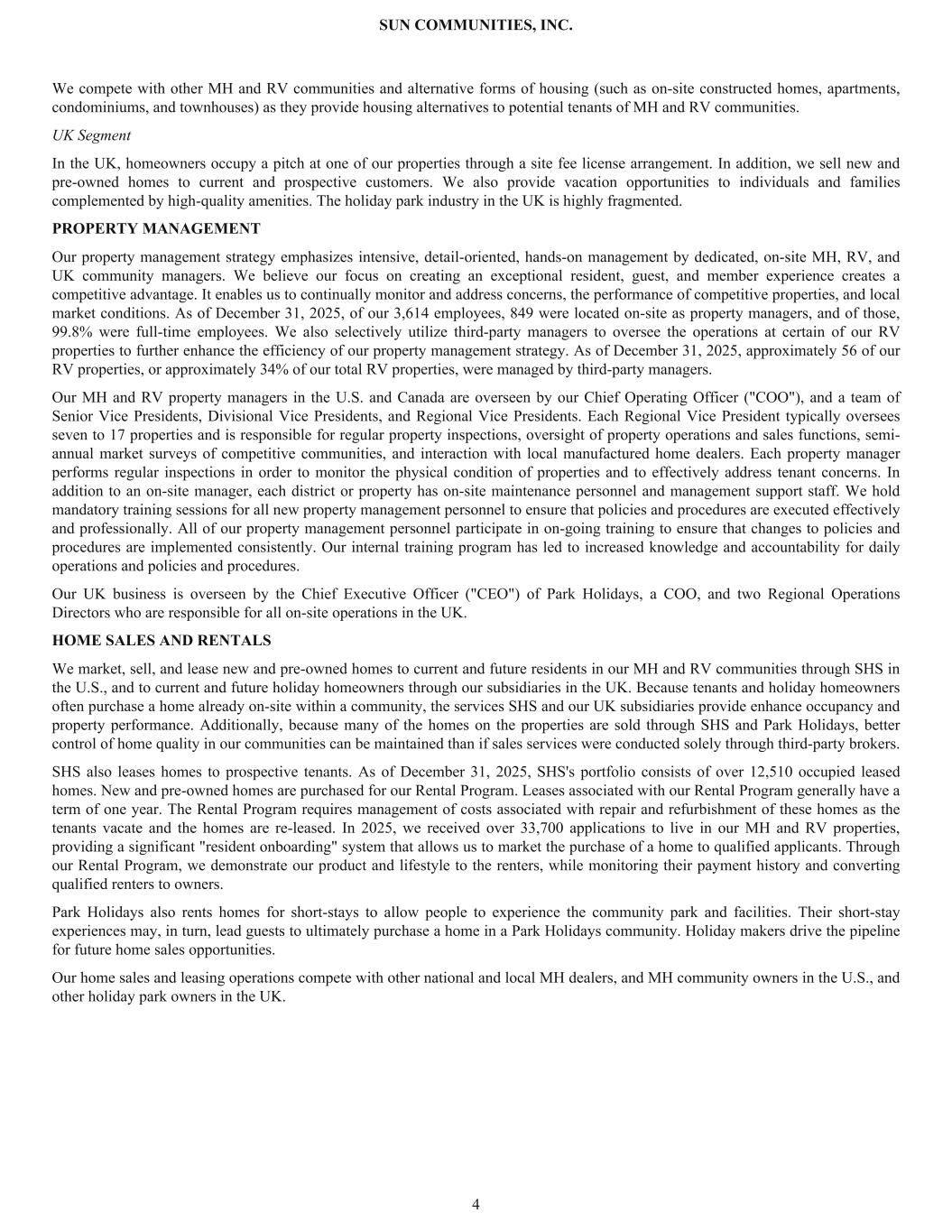 SUN COMMUNITIES, INC.

We compete with other MH and RV communities and alternative forms of housing (such as on-site constructed homes, apartments, condominiums, and townhouses) as they provide housing alternatives to potential tenants of MH and RV communities.

UK Segment

In the UK, homeowners occupy a pitch at one of our properties through a site fee license arrangement. In addition, we sell new and pre-owned homes to current and prospective customers. We also provide vacation opportunities to individuals and families complemented by high-quality amenities. The holiday park industry in the UK is highly fragmented.

PROPERTY MANAGEMENT

Our property management strategy emphasizes intensive, detail-oriented, hands-on management by dedicated, on-site MH, RV, and UK community managers. We believe our focus on creating an exceptional resident, guest, and member experience creates a competitive advantage. It enables us to continually monitor and address concerns, the performance of competitive properties, and local market conditions. As of December 31, 2025, of our 3,614 employees, 849 were located on-site as property managers, and of those, 99.8% were full-time employees. We also selectively utilize third-party managers to oversee the operations at certain of our RV properties to further enhance the efficiency of our property management strategy. As of December 31, 2025, approximately 56 of our RV properties, or approximately 34% of our total RV properties, were managed by third-party managers.

Our MH and RV property managers in the U.S. and Canada are overseen by our Chief Operating Officer ("COO"), and a team of Senior Vice Presidents, Divisional Vice Presidents, and Regional Vice Presidents. Each Regional Vice President typically oversees seven to 17 properties and is responsible for regular property inspections, oversight of property operations and sales functions, semi-annual market surveys of competitive communities, and interaction with local manufactured home dealers. Each property manager performs regular inspections in order to monitor the physical condition of properties and to effectively address tenant concerns. In addition to an on-site manager, each district or property has on-site maintenance personnel and management support staff. We hold mandatory training sessions for all new property management personnel to ensure that policies and procedures are executed effectively and professionally. All of our property management personnel participate in on-going training to ensure that changes to policies and procedures are implemented consistently. Our internal training program has led to increased knowledge and accountability for daily operations and policies and procedures.

Our UK business is overseen by the Chief Executive Officer ("CEO") of Park Holidays, a COO, and two Regional Operations Directors who are responsible for all on-site operations in the UK.

HOME SALES AND RENTALS

We market, sell, and lease new and pre-owned homes to current and future residents in our MH and RV communities through SHS in the U.S., and to current and future holiday homeowners through our subsidiaries in the UK. Because tenants and holiday homeowners often purchase a home already on-site within a community, the services SHS and our UK subsidiaries provide enhance occupancy and property performance. Additionally, because many of the homes on the properties are sold through SHS and Park Holidays, better control of home quality in our communities can be maintained than if sales services were conducted solely through third-party brokers.

SHS also leases homes to prospective tenants. As of December 31, 2025, SHS's portfolio consists of over 12,510 occupied leased homes. New and pre-owned homes are purchased for our Rental Program. Leases associated with our Rental Program generally have a term of one year. The Rental Program requires management of costs associated with repair and refurbishment of these homes as the tenants vacate and the homes are re-leased. In 2025, we received over 33,700 applications to live in our MH and RV properties, providing a significant "resident onboarding" system that allows us to market the purchase of a home to qualified applicants. Through our Rental Program, we demonstrate our product and lifestyle to the renters, while monitoring their payment history and converting qualified renters to owners.

Park Holidays also rents homes for short-stays to allow people to experience the community park and facilities. Their short-stay experiences may, in turn, lead guests to ultimately purchase a home in a Park Holidays community. Holiday makers drive the pipeline for future home sales opportunities.

Our home sales and leasing operations compete with other national and local MH dealers, and MH community owners in the U.S., and other holiday park owners in the UK.

4